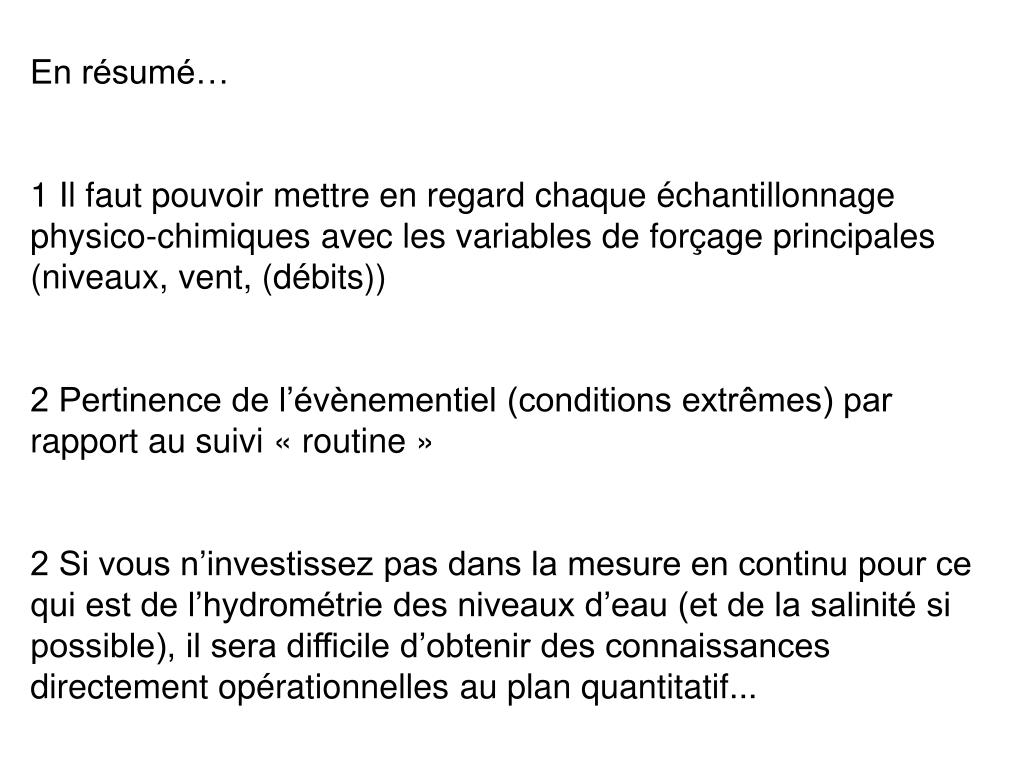 En résumé…

1 Il faut pouvoir mettre en regard chaque échantillonnage physico-chimiques avec les variables de forçage principales (niveaux, vent, (débits))

2 Pertinence de l’évènementiel (conditions extrêmes) par rapport au suivi « routine »

2 Si vous n’investissez pas dans la mesure en continu pour ce qui est de l’hydrométrie des niveaux d’eau (et de la salinité si possible), il sera difficile d’obtenir des connaissances directement opérationnelles au plan quantitatif...